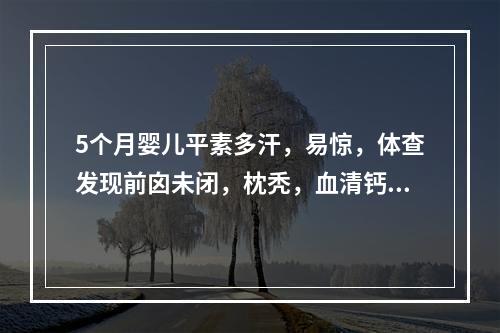 5个月婴儿平素多汗，易惊，体查发现前囟未闭，枕秃，血清钙...